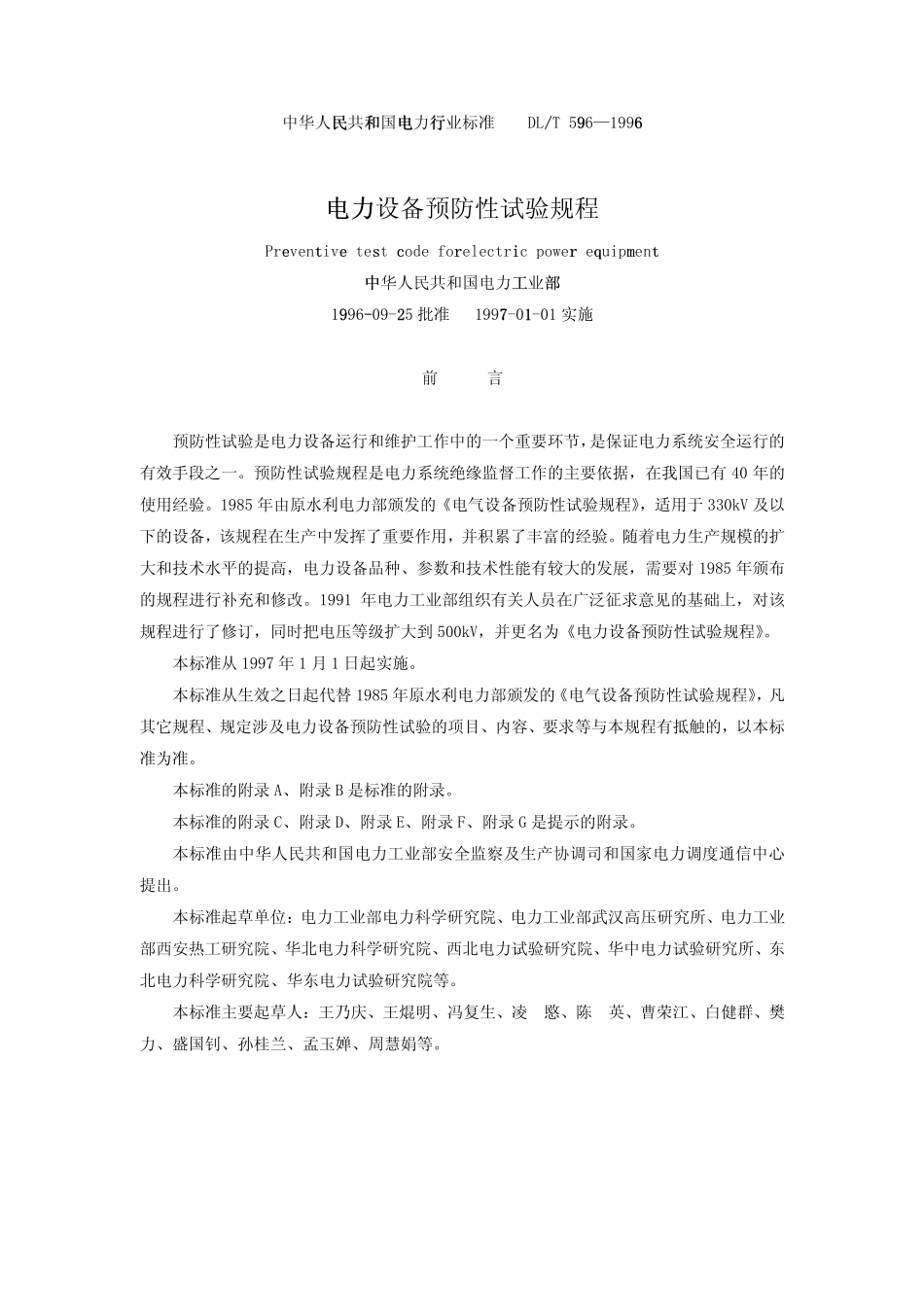 中华人民共和国电力行业标准　DL/T 596—1996

电力设备预防性试验规程

Preventive test code forelectric power equipment

中华人民共和国电力工业部

1996-09-25 批准　1997-01-01 实施

前　言

预防性试验是电力设备运行和维护工作中的一个重要环节，是保证电力系统安全运行的有效手段之一。预防性试验规程是电力系统绝缘监督工作的主要依据，在我国已有 40 年的使用经验。1985 年由原水利电力部颁发的《电气设备预防性试验规程》，适用于 330kV 及以下的设备，该规程在生产中发挥了重要作用，并积累了丰富的经验。随着电力生产规模的扩大和技术水平的提高，电力设备品种、参数和技术性能有较大的发展，需要对 1985 年颁布的规程进行补充和修改。1991 年电力工业部组织有关人员在广泛征求意见的基础上，对该规程进行了修订，同时把电压等级扩大到 500kV，并更名为《电力设备预防性试验规程》。

本标准从 1997 年 1 月 1 日起实施。

本标准从生效之日起代替 1985 年原水利电力部颁发的《电气设备预防性试验规程》，凡其它规程、规定涉及电力设备预防性试验的项目、内容、要求等与本规程有抵触的，以本标准为准。

本标准的附录 A、附录 B 是标准的附录。

本标准的附录 C、附录 D、附录 E、附录 F、附录 G 是提示的附录。

本标准由中华人民共和国电力工业部安全监察及生产协调司和国家电力调度通信中心提出。

本标准起草单位：电力工业部电力科学研究院、电力工业部武汉高压研究所、电力工业部西安热工研究院、华北电力科学研究院、西北电力试验研究院、华中电力试验研究所、东北电力科学研究院、华东电力试验研究院等。

本标准主要起草人：王乃庆、王焜明、冯复生、凌　愍、陈　英、曹荣江、白健群、樊力、盛国钊、孙桂兰、孟玉婵、周慧娟等。